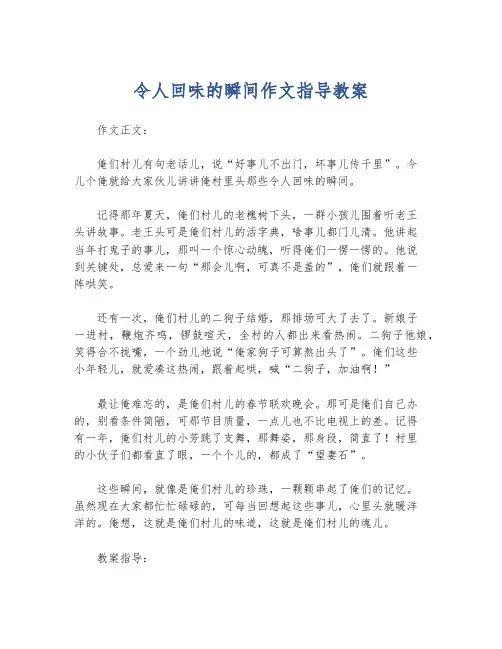 令人回味的瞬间作文指导教案

作文正文：

俺们村儿有句老话儿，说“好事儿不出门，坏事儿传千里”。今儿个俺就给大家伙儿讲讲俺村里头那些令人回味的瞬间。

记得那年夏天，俺们村儿的老槐树下头，一群小孩儿围着听老王头讲故事。老王头可是俺们村儿的活字典，啥事儿都门儿清。他讲起当年打鬼子的事儿，那叫一个惊心动魄，听得俺们一愣一愣的。他说到关键处，总爱来一句“那会儿啊，可真不是盖的”，俺们就跟着一阵哄笑。

还有一次，俺们村儿的二狗子结婚，那排场可大了去了。新娘子一进村，鞭炮齐鸣，锣鼓喧天，全村的人都出来看热闹。二狗子他娘，笑得合不拢嘴，一个劲儿地说“俺家狗子可算熬出头了”。俺们这些小年轻儿，就爱凑这热闹，跟着起哄，喊“二狗子，加油啊！”

最让俺难忘的，是俺们村儿的春节联欢晚会。那可是俺们自己办的，别看条件简陋，可那节目质量，一点儿也不比电视上的差。记得有一年，俺们村儿的小芳跳了支舞，那舞姿，那身段，简直了！村里的小伙子们都看直了眼，一个个儿的，都成了“望妻石”。

这些瞬间，就像是俺们村儿的珍珠，一颗颗串起了俺们的记忆。虽然现在大家都忙忙碌碌的，可每当回想起这些事儿，心里头就暖洋洋的。俺想，这就是俺们村儿的味道，这就是俺们村儿的魂儿。

教案指导：